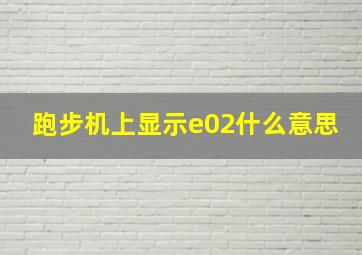 跑步机上显示e02什么意思